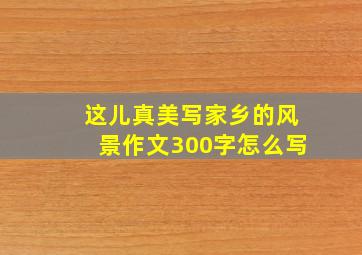 这儿真美写家乡的风景作文300字怎么写